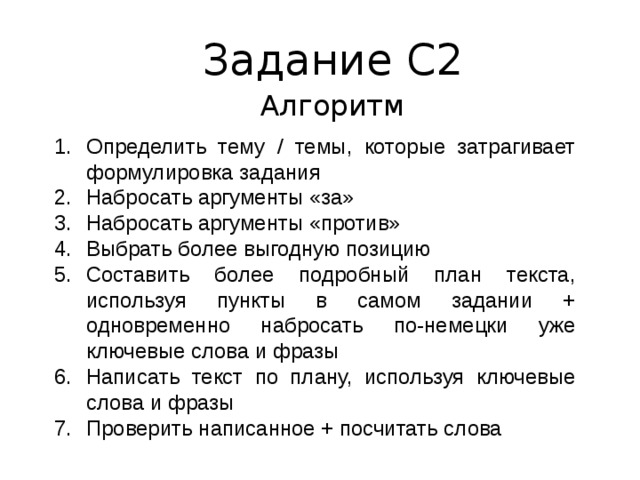 Задание С2
Алгоритм

1. Определить тему / темы, которые затрагивает формулировка задания
2. Набросать аргументы «за»
3. Набросать аргументы «против»
4. Выбрать более выгодную позицию
5. Составить более подробный план текста, используя пункты в самом задании + одновременно набросать по-немецки уже ключевые слова и фразы
6. Написать текст по плану, используя ключевые слова и фразы
7. Проверить написанное + посчитать слова